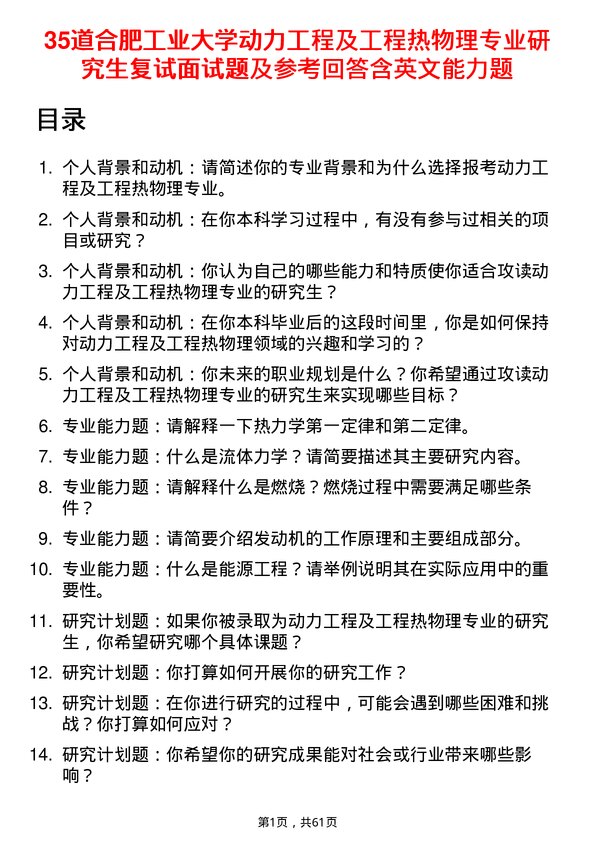 35道合肥工业大学动力工程及工程热物理专业研究生复试面试题及参考回答含英文能力题

目录

1. 个人背景和动机：请简述你的专业背景和为什么选择报考动力工程及工程热物理专业。
2. 个人背景和动机：在你本科学习过程中，有没有参与过相关的项目或研究？
3. 个人背景和动机：你认为自己的哪些能力和特质使你适合攻读动力工程及工程热物理专业的研究生？
4. 个人背景和动机：在你本科毕业后的这段时间里，你是如何保持对动力工程及工程热物理领域的兴趣和学习的？
5. 个人背景和动机：你未来的职业规划是什么？你希望通过攻读动力工程及工程热物理专业的研究生来实现哪些目标？
6. 专业能力题：请解释一下热力学第一定律和第二定律。
7. 专业能力题：什么是流体力学？请简要描述其主要研究内容。
8. 专业能力题：请解释什么是燃烧？燃烧过程中需要满足哪些条件？
9. 专业能力题：请简要介绍发动机的工作原理和主要组成部分。
10. 专业能力题：什么是能源工程？请举例说明其在实际应用中的重要性。
11. 研究计划题：如果你被录取为动力工程及工程热物理专业的研究生，你希望研究哪个具体课题？
12. 研究计划题：你打算如何开展你的研究工作？
13. 研究计划题：在你进行研究的过程中，可能会遇到哪些困难和挑战？你打算如何应对？
14. 研究计划题：你希望你的研究成果能对社会或行业带来哪些影响？

第1页，共61页